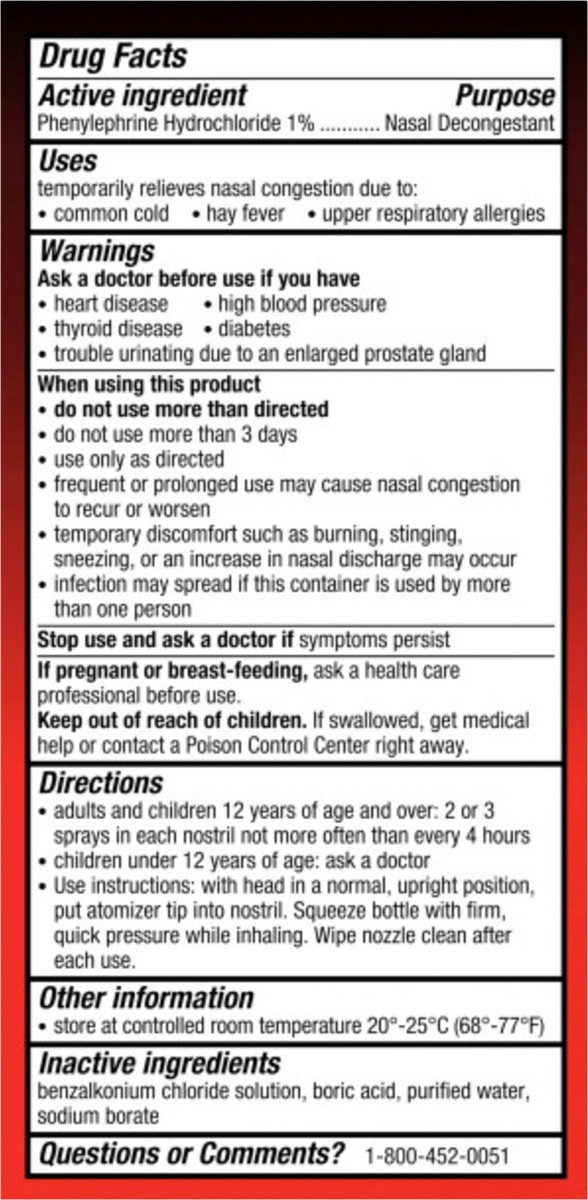 Drug Facts

Active ingredient Purpose
Phenylephrine Hydrochloride 1% ........... Nasal Decongestant

Uses
temporarily relieves nasal congestion due to:
• common cold • hay fever • upper respiratory allergies

Warnings
Ask a doctor before use if you have
• heart disease • high blood pressure
• thyroid disease • diabetes
• trouble urinating due to an enlarged prostate gland

When using this product
• do not use more than directed
• do not use more than 3 days
• use only as directed
• frequent or prolonged use may cause nasal congestion to recur or worsen
• temporary discomfort such as burning, stinging, sneezing, or an increase in nasal discharge may occur
• infection may spread if this container is used by more than one person

Stop use and ask a doctor if symptoms persist

If pregnant or breast-feeding, ask a health care professional before use.
Keep out of reach of children. If swallowed, get medical help or contact a Poison Control Center right away.

Directions
• adults and children 12 years of age and over: 2 or 3 sprays in each nostril not more often than every 4 hours
• children under 12 years of age: ask a doctor
• Use instructions: with head in a normal, upright position, put atomizer tip into nostril. Squeeze bottle with firm, quick pressure while inhaling. Wipe nozzle clean after each use.

Other information
• store at controlled room temperature 20°-25°C (68°-77°F)

Inactive ingredients
benzalkonium chloride solution, boric acid, purified water, sodium borate

Questions or Comments? 1-800-452-0051